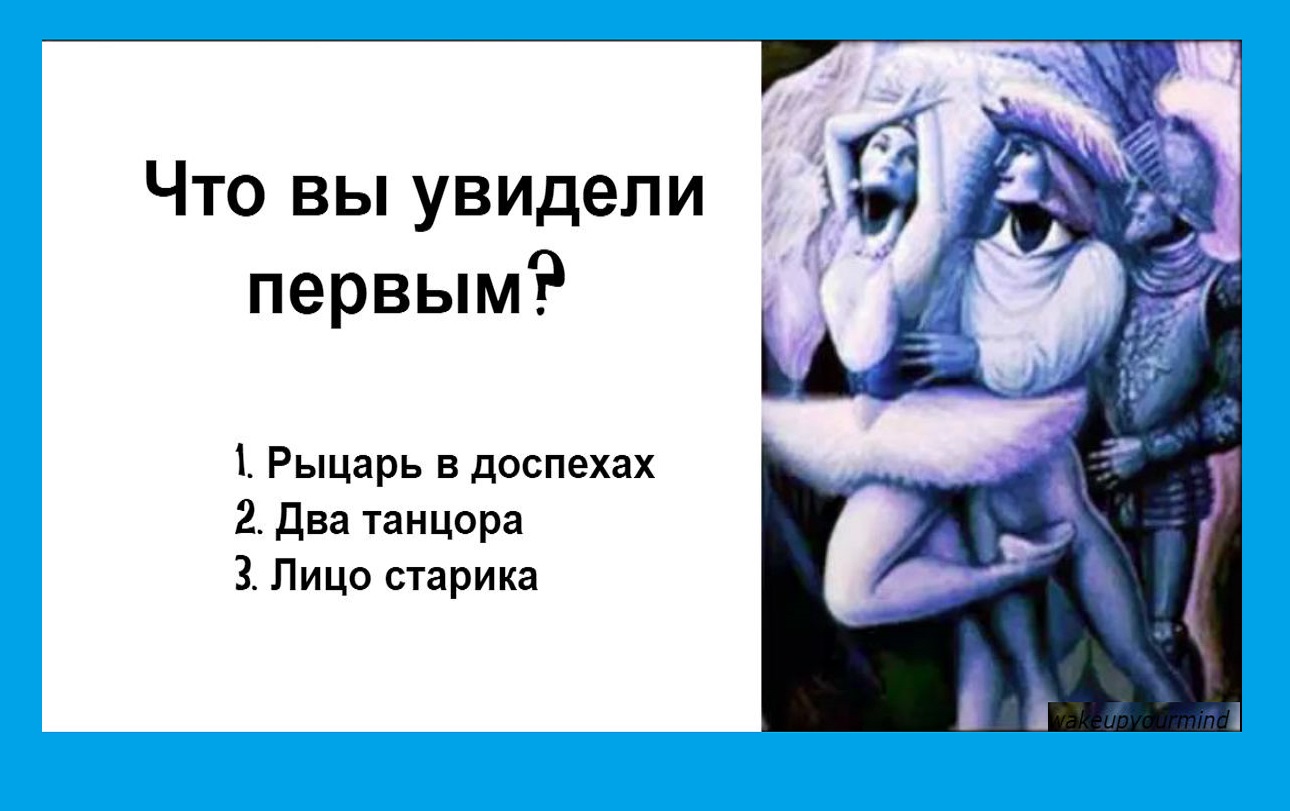 Что вы увидели первым?

1. Рыцарь в доспехах
2. Два танцора
3. Лицо старика

wakeupyourmind